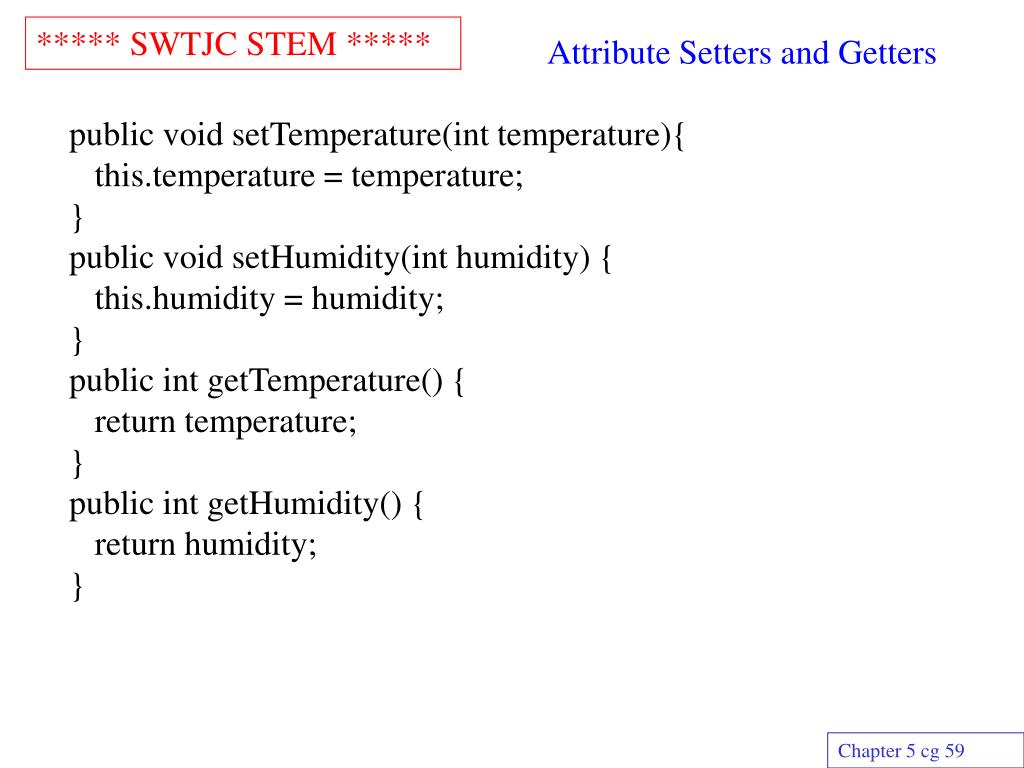 ***** SWTJC STEM *****

Attribute Setters and Getters

public void setTemperature(int temperature){
  this.temperature = temperature;
}
public void setHumidity(int humidity) {
  this.humidity = humidity;
}
public int getTemperature() {
  return temperature;
}
public int getHumidity() {
  return humidity;
}

Chapter 5 cg 59